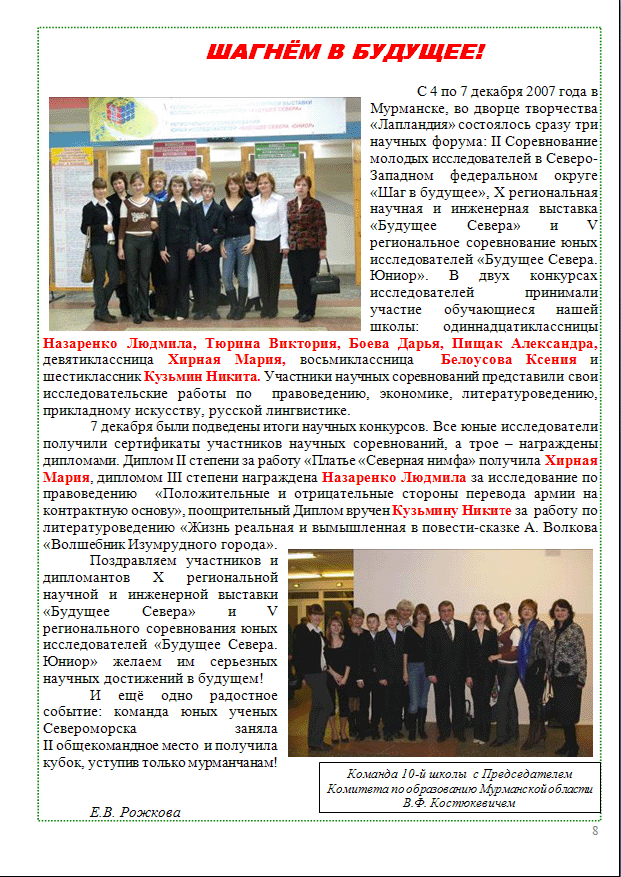 ШАГНЁМ В БУДУЩЕЕ!

С 4 по 7 декабря 2007 года в Мурманске, во дворце творчества «Лапландия» состоялось сразу три научных форума: II Соревнование молодых исследователей в Северо-Западном федеральном округе «Шаг в будущее», X региональная научная и инженерная выставка «Будущее Севера» и V региональное соревнование юных исследователей «Будущее Севера. Юниор». В двух конкурсах исследователей принимали участие обучающиеся нашей школы: одиннадцатиклассницы Назаренко Людмила, Тюрина Виктория, Боева Дарья, Пищак Александра, девятиклассница Хирная Мария, восьмиклассница Белоусова Ксения и шестиклассник Кузьмин Никита. Участники научных соревнований представили свои исследовательские работы по правоведению, экономике, литературоведению, прикладному искусству, русской лингвистике.

7 декабря были подведены итоги научных конкурсов. Все юные исследователи получили сертификаты участников научных соревнований, а трое – награждены дипломами. Диплом II степени за работу «Платье «Северная нимфа» получила Хирная Мария, дипломом III степени награждена Назаренко Людмила за исследование по правоведению «Положительные и отрицательные стороны перевода армии на контрактную основу», поощрительный Диплом вручен Кузьмину Никите за работу по литературоведению «Жизнь реальная и вымышленная в повести-сказке А. Волкова «Волшебник Изумрудного города».

Поздравляем участников и дипломантов X региональной научной и инженерной выставки «Будущее Севера» и V регионального соревнования юных исследователей «Будущее Севера. Юниор» желаем им серьезных научных достижений в будущем!

И ещё одно радостное событие: команда юных ученых Североморска заняла II общекомандное место и получила кубок, уступив только мурманчанам!

Е.В. Рожкова

Команда 10-й школы с Председателем Комитета по образованию Мурманской области В.Ф. Костюкевичем

8